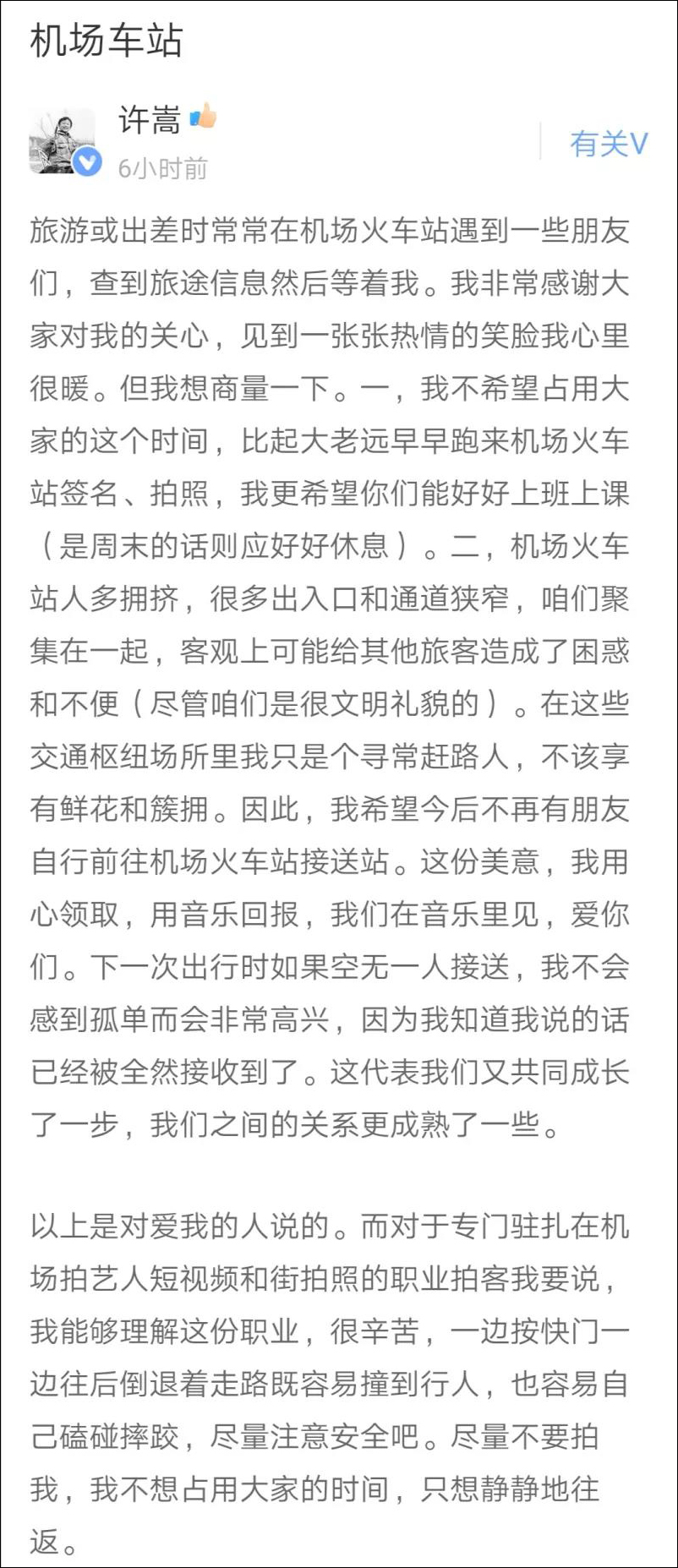 机场车站

许嵩

6小时前

有关V

旅游或出差时常常在机场火车站遇到一些朋友们，查到旅途信息然后等着我。我非常感谢大家对我的关心，见到一张张热情的笑脸我心里很暖。但我想商量一下。一，我不希望占用大家的这个时间，比起大老远早早跑来机场火车站签名、拍照，我更希望你们能好好上班上课（是周末的话则应好好休息）。二，机场火车站人多拥挤，很多出入口和通道狭窄，咱们聚集在一起，客观上可能给其他旅客造成了困惑和不便（尽管咱们是很文明礼貌的）。在这些交通枢纽场所里我只是个寻常赶路人，不该享有鲜花和簇拥。因此，我希望今后不再有朋友自行前往机场火车站接送站。这份美意，我用心领取，用音乐回报，我们在音乐里见，爱你们。下一次出行时如果空无一人接送，我不会感到孤单而会非常高兴，因为我知道我说的话已经被全然接收到了。这代表我们又共同成长了一步，我们之间的关系更成熟了一些。

以上是对爱我的人说的。而对于专门驻扎在机场拍艺人短视频和街拍照的职业拍客我要说，我能够理解这份职业，很辛苦，一边按快门一边往后倒退着走路既容易撞到行人，也容易自己磕碰摔跤，尽量注意安全吧。尽量不要拍我，我不想占用大家的时间，只想静静地往返。